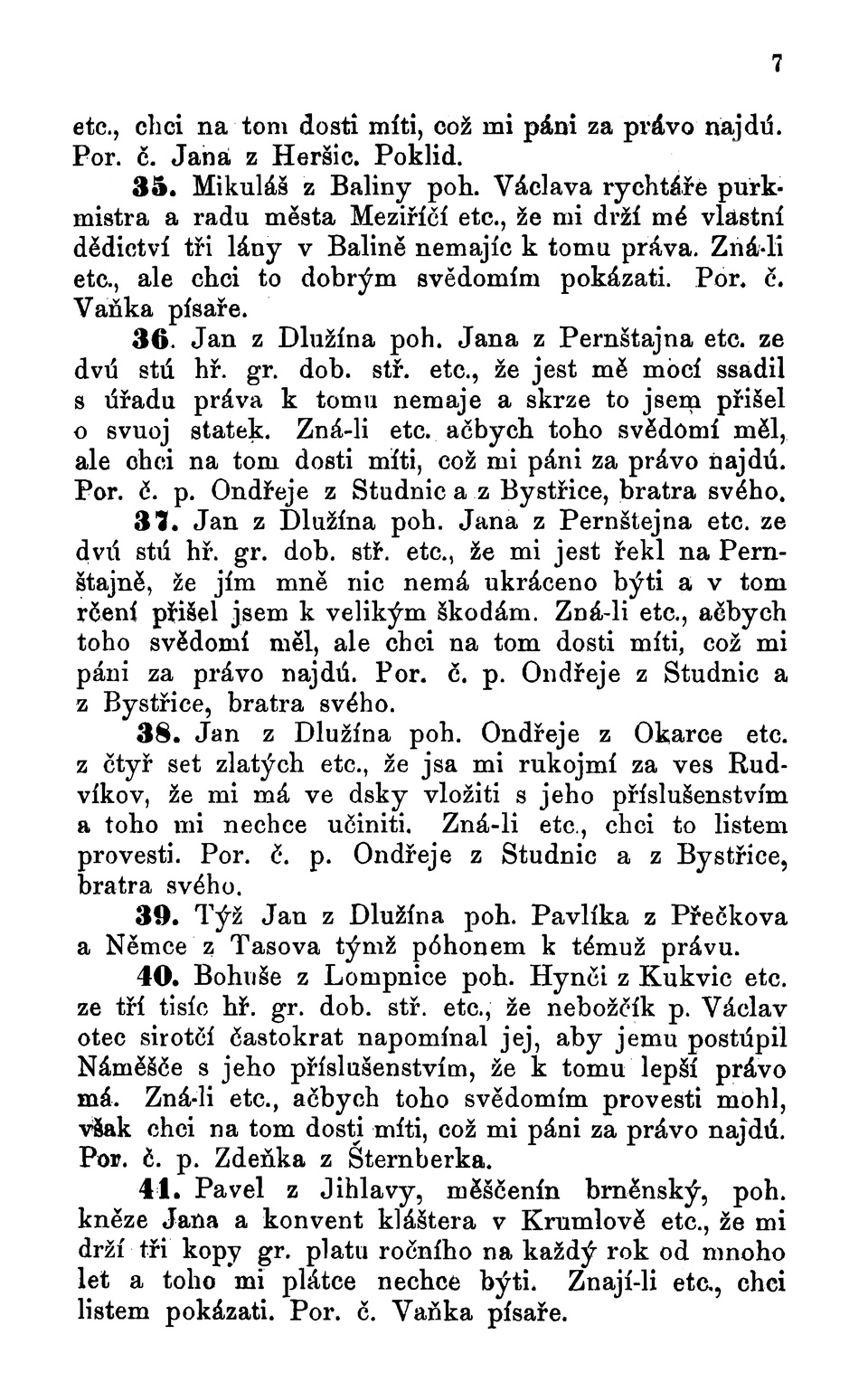 7

etc., chci na tom dosti míti, což mi páni za právo najdú. Por. č. Jana z Heršic. Poklid.

35. Mikuláš z Baliny poh. Václava rychtáře purkmistra a radu města Meziříčí etc., že mi drží mé vlastní dědictví tři lány v Balině nemajíc k tomu práva. Zná-li etc., ale chci to dobrým svědomím pokázati. Por. č. Vaňka písaře.

36. Jan z Dlužína poh. Jana z Pernštajna etc. ze dvú stú hř. gr. dob. stř. etc., že jest mě mocí ssadil s úřadu práva k tomu nemaje a skrze to jsem přišel o svuoj statek. Zná-li etc. ačbych toho svědomí měl, ale chci na tom dosti míti, což mi páni za právo najdú. Por. č. p. Ondřeje z Studnic a z Bystřice, bratra svého.

37. Jan z Dlužína poh. Jana z Pernštejna etc. ze dvú stú hř. gr. dob. stř. etc., že mi jest řekl na Pernštajně, že jím mně nic nemá ukráceno býti a v tom rčení přišel jsem k velikým škodám. Zná-li etc., ačbych toho svědomí měl, ale chci na tom dosti míti, což mi páni za právo najdú. Por. č. p. Ondřeje z Studnic a z Bystřice, bratra svého.

38. Jan z Dlužína poh. Ondřeje z Okarce etc. z čtyř set zlatých etc., že jsa mi rukojmí za ves Rudvíkov, že mi má ve dsky vložiti s jeho příslušenstvím a toho mi nechce učiniti. Zná-li etc., chci to listem provesti. Por. č. p. Ondřeje z Studnic a z Bystřice, bratra svého.

39. Týž Jan z Dlužína poh. Pavlíka z Přečkova a Němce z Tasova týmž póhonem k témuž právu.

40. Bohuše z Lompnice poh. Hynči z Kukvic etc. ze tří tisíc hř. gr. dob. stř. etc., že nebožčík p. Václav otec sirotčí častokrat napomínal jej, aby jemu postúpil Náměšče s jeho příslušenstvím, že k tomu lepší právo má. Zná-li etc., ačbych toho svědomím provesti mohl, však chci na tom dosti míti, což mi páni za právo najdú. Por. č. p. Zdeňka z Šternberka.

41. Pavel z Jihlavy, měščenín brněnský, poh. kněze Jana a konvent kláštera v Krumlově etc., že mi drží tři kopy gr. platu ročního na každý rok od mnoho let a toho mi plátce nechce býti. Znají-li etc., chci listem pokázati. Por. č. Vaňka písaře.